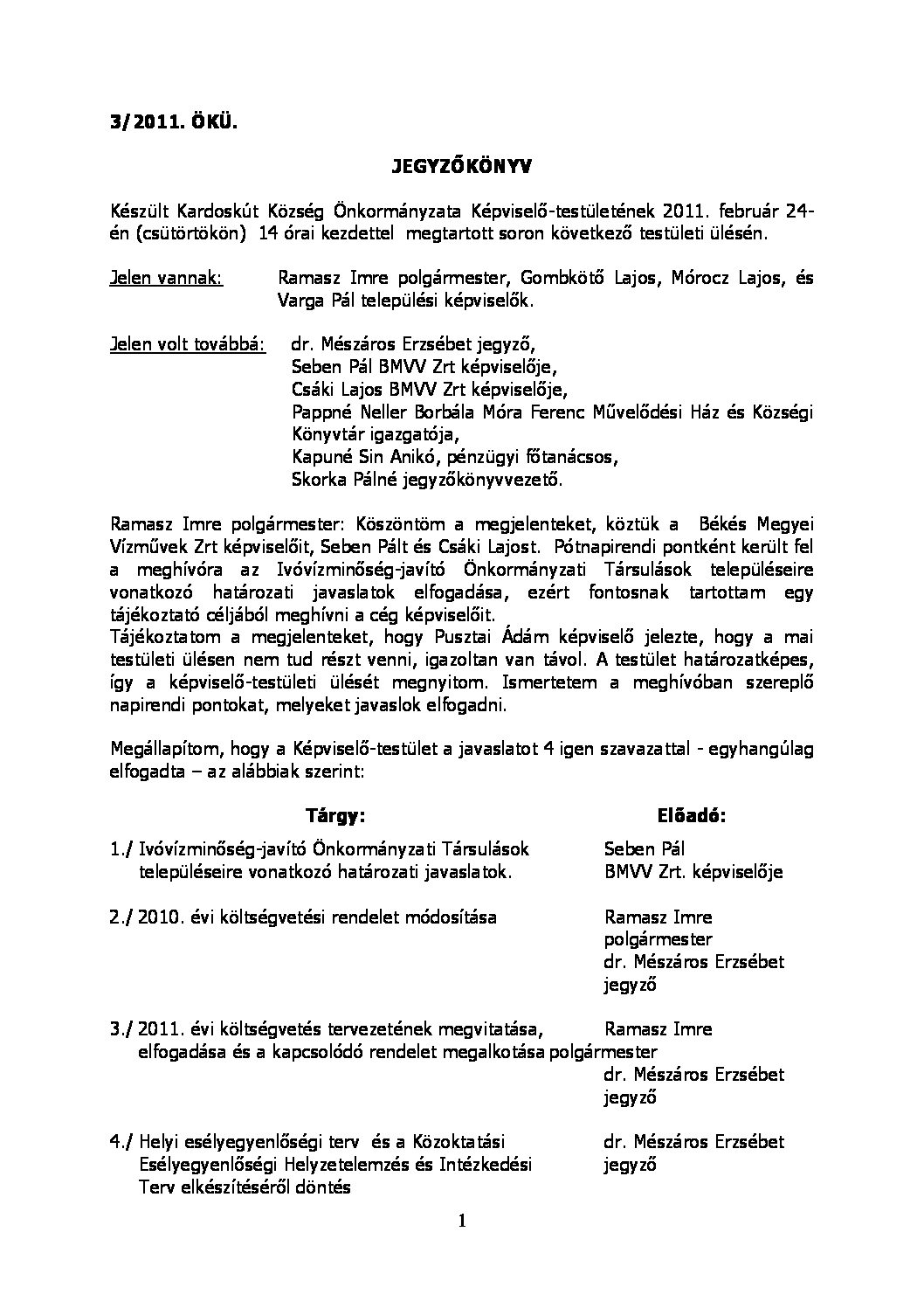 3/2011. ÖKÜ.

JEGYZŐKÖNYV

Készült Kardoskút Község Önkormányzata Képviselő-testületének 2011. február 24-én (csütörtökön) 14 órai kezdettel megtartott soron következő testületi ülésén.

Jelen vannak: Ramasz Imre polgármester, Gombkötő Lajos, Mórocz Lajos, és Varga Pál települési képviselők.

Jelen volt továbbá: dr. Mészáros Erzsébet jegyző, Seben Pál BMVV Zrt képviselője, Csáki Lajos BMVV Zrt képviselője, Pappné Neller Borbála Móra Ferenc Művelődési Ház és Községi Könyvtár igazgatója, Kapuné Sin Anikó, pénzügyi főtanácsos, Skorka Pálné jegyzőkönyvvezető.

Ramasz Imre polgármester: Köszöntöm a megjelenteket, köztük a Békés Megyei Vízművek Zrt képviselőit, Seben Pált és Csáki Lajost. Pótnapirendi pontként került fel a meghívóra az Ivóvízminőség-javító Önkormányzati Társulások településeire vonatkozó határozati javaslatok elfogadása, ezért fontosnak tartottam egy tájékoztató céljából meghívni a cég képviselőit.
Tájékoztatom a megjelenteket, hogy Pusztai Ádám képviselő jelezte, hogy a mai testületi ülésen nem tud részt venni, igazoltan van távol. A testület határozatképes, így a képviselő-testületi ülését megnyitom. Ismertetem a meghívóban szereplő napirendi pontokat, melyeket javaslok elfogadni.

Megállapítom, hogy a Képviselő-testület a javaslatot 4 igen szavazattal - egyhangúlag elfogadta – az alábbiak szerint:

| Tárgy: | Előadó: |
|---|---|
| 1./ Ivóvízminőség-javító Önkormányzati Társulások településeire vonatkozó határozati javaslatok. | Seben Pál BMVV Zrt. képviselője |
| 2./ 2010. évi költségvetési rendelet módosítása | Ramasz Imre polgármester dr. Mészáros Erzsébet jegyző |
| 3./ 2011. évi költségvetés tervezetének megvitatása, elfogadása és a kapcsolódó rendelet megalkotása | Ramasz Imre polgármester dr. Mészáros Erzsébet jegyző |
| 4./ Helyi esélyegyenlőségi terv és a Közoktatási Esélyegyenlőségi Helyzetelemzés és Intézkedési Terv elkészítéséről döntés | dr. Mészáros Erzsébet jegyző |

1